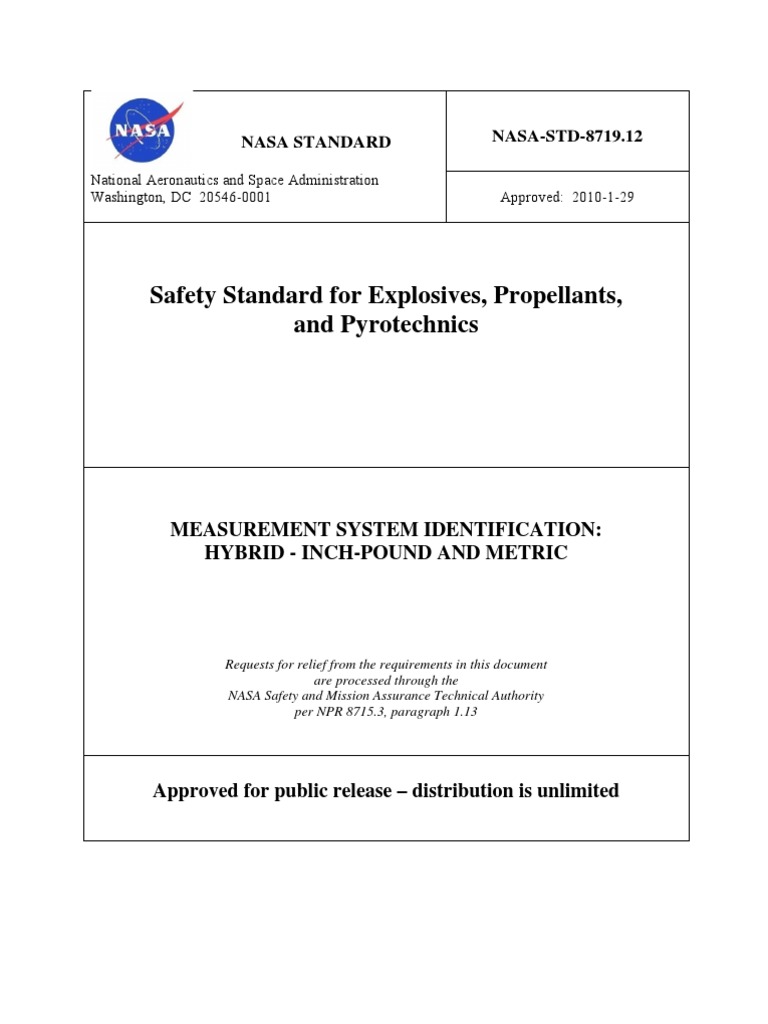 NASA

NASA STANDARD

NASA-STD-8719.12

National Aeronautics and Space Administration
Washington, DC 20546-0001

Approved: 2010-1-29

Safety Standard for Explosives, Propellants, and Pyrotechnics

MEASUREMENT SYSTEM IDENTIFICATION:
HYBRID - INCH-POUND AND METRIC

Requests for relief from the requirements in this document are processed through the NASA Safety and Mission Assurance Technical Authority per NPR 8715.3, paragraph 1.13

Approved for public release – distribution is unlimited